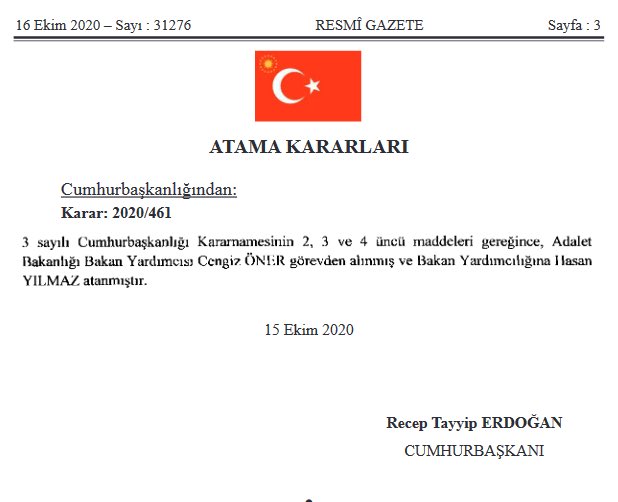 16 Ekim 2020 – Sayı : 31276 RESMÎ GAZETE Sayfa : 3

ATAMA KARARLARI

Cumhurbaşkanlığından:

Karar: 2020/461

3 sayılı Cumhurbaşkanlığı Kararnamesinin 2, 3 ve 4 üncü maddeleri gereğince, Adalet Bakanlığı Bakan Yardımcısı Cengiz ÖNER görevden alınmış ve Bakan Yardımcılığına Hasan YILMAZ atanmıştır.

15 Ekim 2020

Recep Tayyip ERDOĞAN

CUMHURBAŞKANI